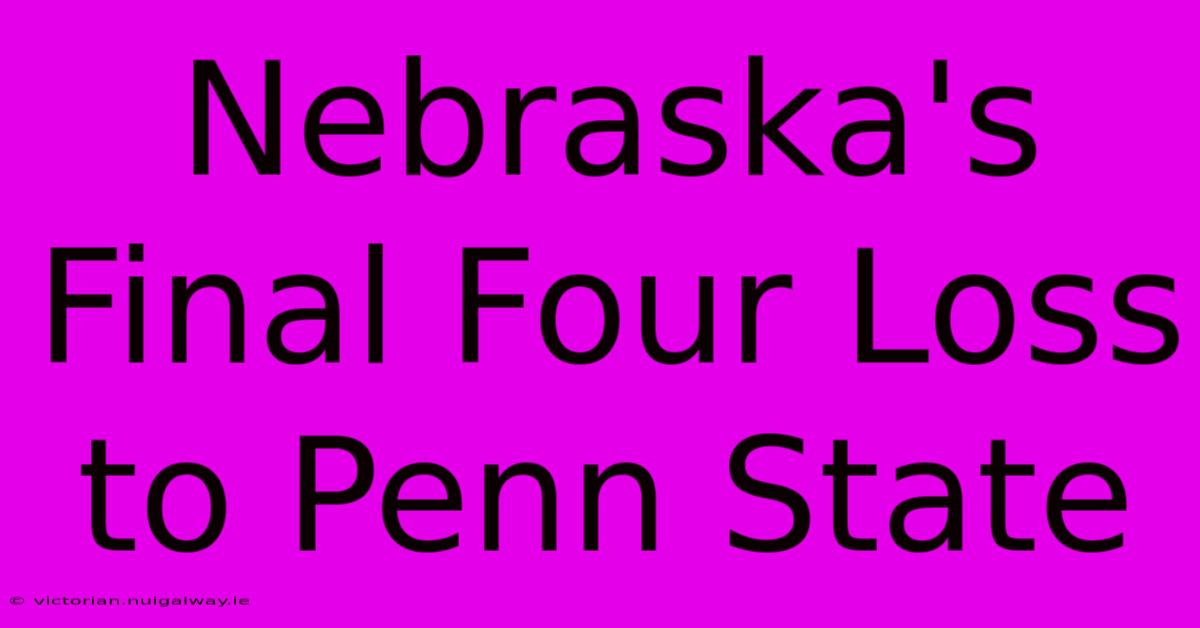 Nebraska's Final Four Loss to Penn State

© victorian.nuigalway.ie